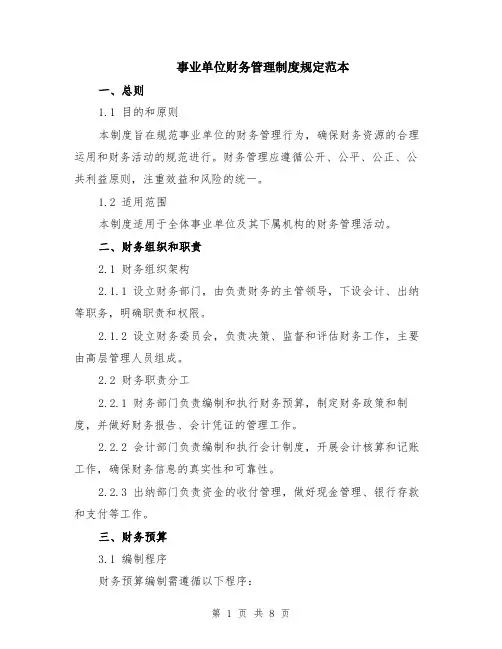 事业单位财务管理制度规定范本

一、总则

1.1 目的和原则

本制度旨在规范事业单位的财务管理行为，确保财务资源的合理运用和财务活动的规范进行。财务管理应遵循公开、公平、公正、公共利益原则，注重效益和风险的统一。

1.2 适用范围

本制度适用于全体事业单位及其下属机构的财务管理活动。

二、财务组织和职责

2.1 财务组织架构

2.1.1 设立财务部门，由负责财务的主管领导，下设会计、出纳等职务，明确职责和权限。

2.1.2 设立财务委员会，负责决策、监督和评估财务工作，主要由高层管理人员组成。

2.2 财务职责分工

2.2.1 财务部门负责编制和执行财务预算，制定财务政策和制度，并做好财务报告、会计凭证的管理工作。

2.2.2 会计部门负责编制和执行会计制度，开展会计核算和记账工作，确保财务信息的真实性和可靠性。

2.2.3 出纳部门负责资金的收付管理，做好现金管理、银行存款和支付等工作。

三、财务预算

3.1 编制程序

财务预算编制需遵循以下程序：

第 1 页 共 8 页